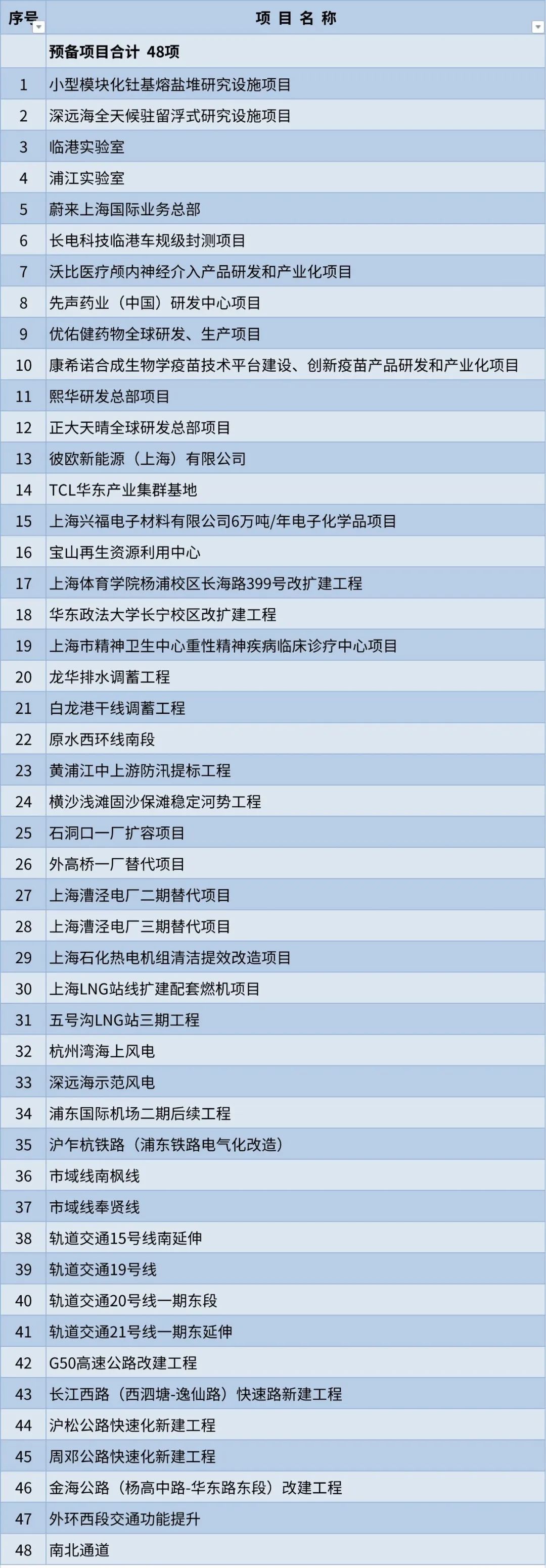 | 序号 | 项 目 名 称 |
|---|---|
| | 预备项目合计 48项 |
| 1 | 小型模块化钍基熔盐堆研究设施项目 |
| 2 | 深远海全天候驻留浮式研究设施项目 |
| 3 | 临港实验室 |
| 4 | 浦江实验室 |
| 5 | 蔚来上海国际业务总部 |
| 6 | 长电科技临港车规级封测项目 |
| 7 | 沃比医疗颅内神经介入产品研发和产业化项目 |
| 8 | 先声药业（中国）研发中心项目 |
| 9 | 优佑健药物全球研发、生产项目 |
| 10 | 康希诺合成生物学疫苗技术平台建设、创新疫苗产品研发和产业化项目 |
| 11 | 熙华研发总部项目 |
| 12 | 正大天晴全球研发总部项目 |
| 13 | 彼欧新能源（上海）有限公司 |
| 14 | TCL华东产业集群基地 |
| 15 | 上海兴福电子材料有限公司6万吨/年电子化学品项目 |
| 16 | 宝山再生资源利用中心 |
| 17 | 上海体育学院杨浦校区长海路399号改扩建工程 |
| 18 | 华东政法大学长宁校区改扩建工程 |
| 19 | 上海市精神卫生中心重性精神疾病临床诊疗中心项目 |
| 20 | 龙华排水调蓄工程 |
| 21 | 白龙港干线调蓄工程 |
| 22 | 原水西环线南段 |
| 23 | 黄浦江中上游防汛提标工程 |
| 24 | 横沙浅滩固沙保滩稳定河势工程 |
| 25 | 石洞口一厂扩容项目 |
| 26 | 外高桥一厂替代项目 |
| 27 | 上海漕泾电厂二期替代项目 |
| 28 | 上海漕泾电厂三期替代项目 |
| 29 | 上海石化热电机组清洁提效改造项目 |
| 30 | 上海LNG站线扩建配套燃机项目 |
| 31 | 五号沟LNG站三期工程 |
| 32 | 杭州湾海上风电 |
| 33 | 深远海示范风电 |
| 34 | 浦东国际机场二期后续工程 |
| 35 | 沪乍杭铁路（浦东铁路电气化改造） |
| 36 | 市域线南枫线 |
| 37 | 市域线奉贤线 |
| 38 | 轨道交通15号线南延伸 |
| 39 | 轨道交通19号线 |
| 40 | 轨道交通20号线一期东段 |
| 41 | 轨道交通21号线一期东延伸 |
| 42 | G50高速公路改建工程 |
| 43 | 长江西路（西泗塘-逸仙路）快速路新建工程 |
| 44 | 沪松公路快速化新建工程 |
| 45 | 周邓公路快速化新建工程 |
| 46 | 金海公路（杨高中路-华东路东段）改建工程 |
| 47 | 外环西段交通功能提升 |
| 48 | 南北通道 |